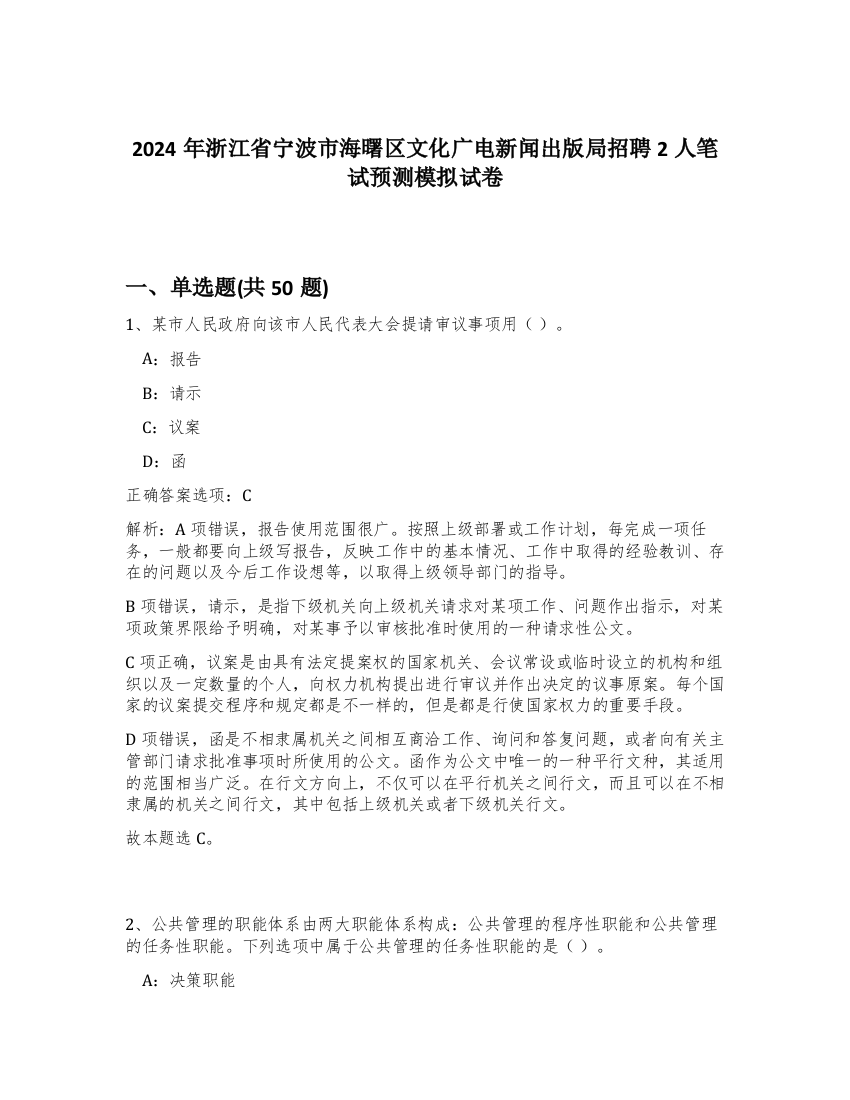 2024 年浙江省宁波市海曙区文化广电新闻出版局招聘 2 人笔试预测模拟试卷

一、单选题(共 50 题)

1、某市人民政府向该市人民代表大会提请审议事项用（ ）。

A：报告

B：请示

C：议案

D：函

正确答案选项：C

解析：A 项错误，报告使用范围很广。按照上级部署或工作计划，每完成一项任务，一般都要向上级写报告，反映工作中的基本情况、工作中取得的经验教训、存在的问题以及今后工作设想等，以取得上级领导部门的指导。

B 项错误，请示，是指下级机关向上级机关请求对某项工作、问题作出指示，对某项政策界限给予明确，对某事予以审核批准时使用的一种请求性公文。

C 项正确，议案是由具有法定提案权的国家机关、会议常设或临时设立的机构和组织以及一定数量的个人，向权力机构提出进行审议并作出决定的议事原案。每个国家的议案提交程序和规定都是不一样的，但是都是行使国家权力的重要手段。

D 项错误，函是不相隶属机关之间相互商洽工作、询问和答复问题，或者向有关主管部门请求批准事项时所使用的公文。函作为公文中唯一的一种平行文种，其适用的范围相当广泛。在行文方向上，不仅可以在平行机关之间行文，而且可以在不相隶属的机关之间行文，其中包括上级机关或者下级机关行文。

故本题选 C。

2、公共管理的职能体系由两大职能体系构成：公共管理的程序性职能和公共管理的任务性职能。下列选项中属于公共管理的任务性职能的是（ ）。

A：决策职能